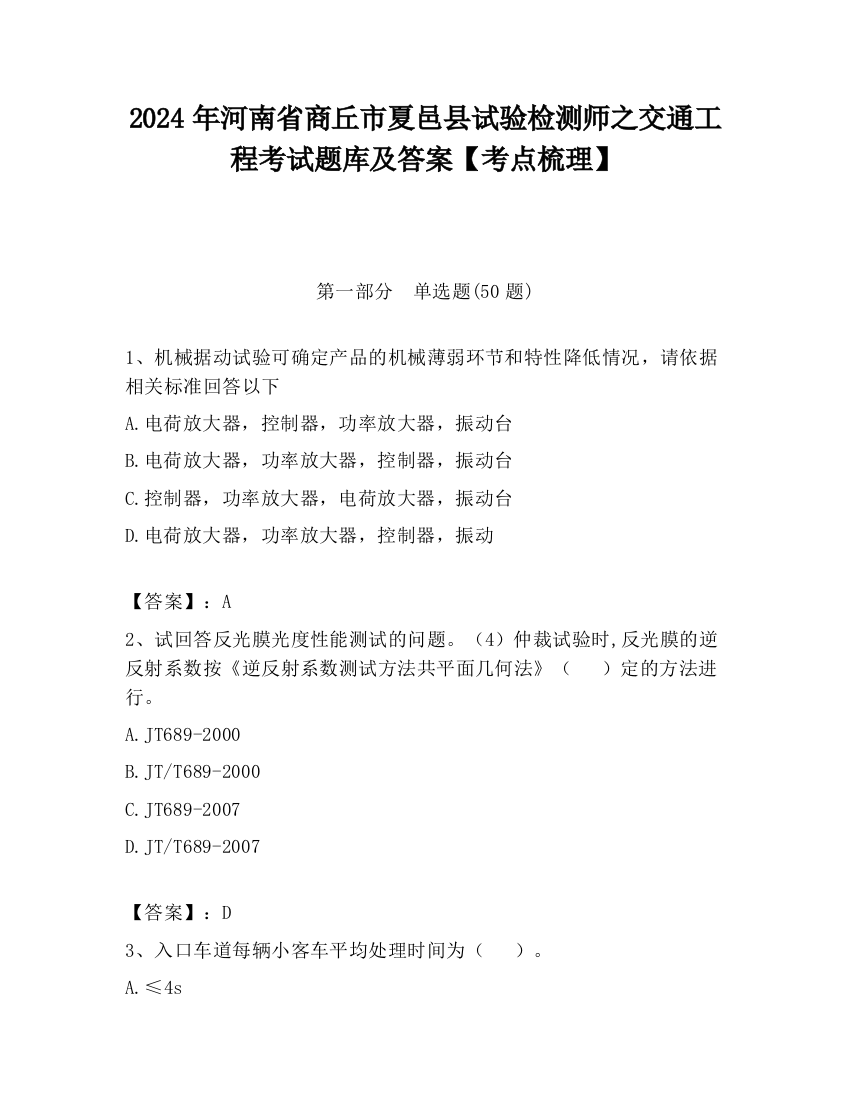 2024 年河南省商丘市夏邑县试验检测师之交通工程考试题库及答案【考点梳理】

第一部分　单选题(50 题)

1、机械据动试验可确定产品的机械薄弱环节和特性降低情况，请依据相关标准回答以下

A.电荷放大器，控制器，功率放大器，振动台

B.电荷放大器，功率放大器，控制器，振动台

C.控制器，功率放大器，电荷放大器，振动台

D.电荷放大器，功率放大器，控制器，振动

【答案】：A

2、试回答反光膜光度性能测试的问题。（4）仲裁试验时,反光膜的逆反射系数按《逆反射系数测试方法共平面几何法》（　　）定的方法进行。

A.JT689-2000

B.JT/T689-2000

C.JT689-2007

D.JT/T689-2007

【答案】：D

3、入口车道每辆小客车平均处理时间为（　　）。

A.≤4s